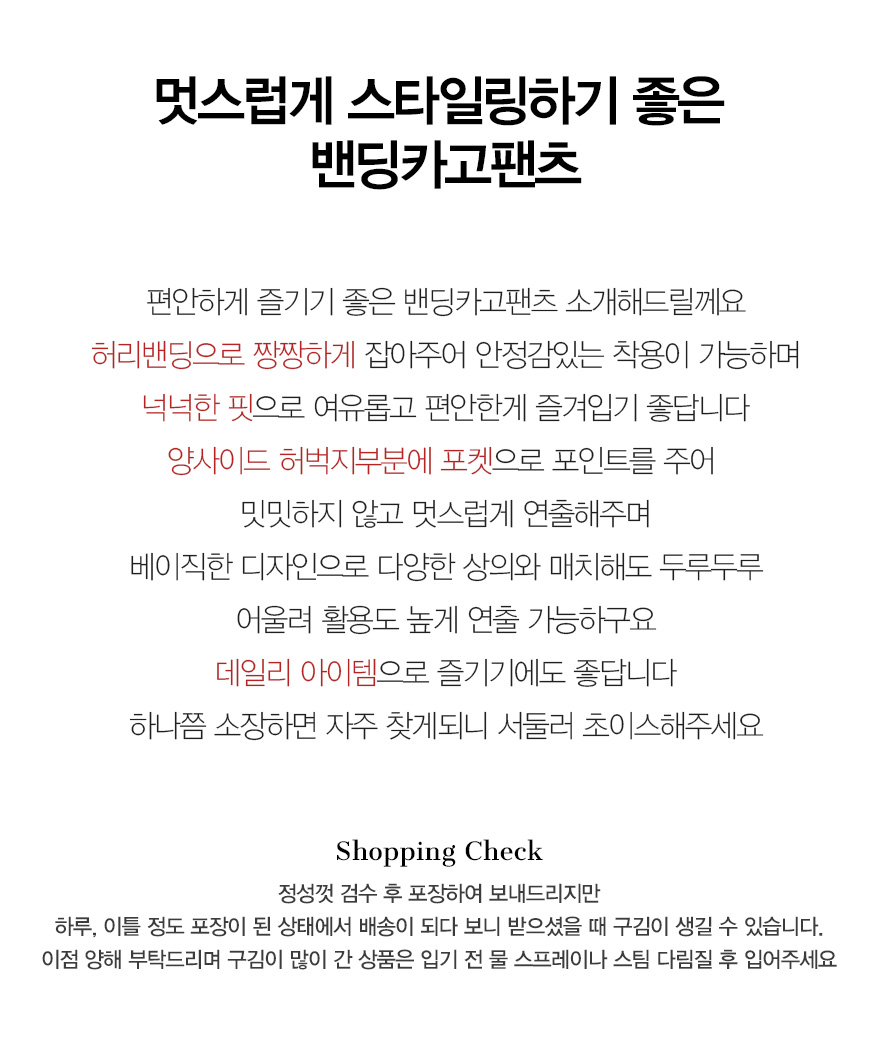 멋스럽게 스타일링하기 좋은
밴딩카고팬츠

편안하게 즐기기 좋은 밴딩카고팬츠 소개해드릴께요
허리밴딩으로 짱짱하게 잡아주어 안정감있는 착용이 가능하며
넉넉한 핏으로 여유롭고 편안한게 즐겨입기 좋답니다
양사이드 허벅지부분에 포켓으로 포인트를 주어
밋밋하지 않고 멋스럽게 연출해주며
베이직한 디자인으로 다양한 상의와 매치해도 두루두루
어울려 활용도 높게 연출 가능하구요
데일리 아이템으로 즐기기에도 좋답니다
하나쯤 소장하면 자주 찾게되니 서둘러 초이스해주세요

Shopping Check
정성껏 검수 후 포장하여 보내드리지만
하루, 이틀 정도 포장이 된 상태에서 배송이 되다 보니 받으셨을 때 구김이 생길 수 있습니다.
이점 양해 부탁드리며 구김이 많이 간 상품은 입기 전 물 스프레이나 스팀 다림질 후 입어주세요